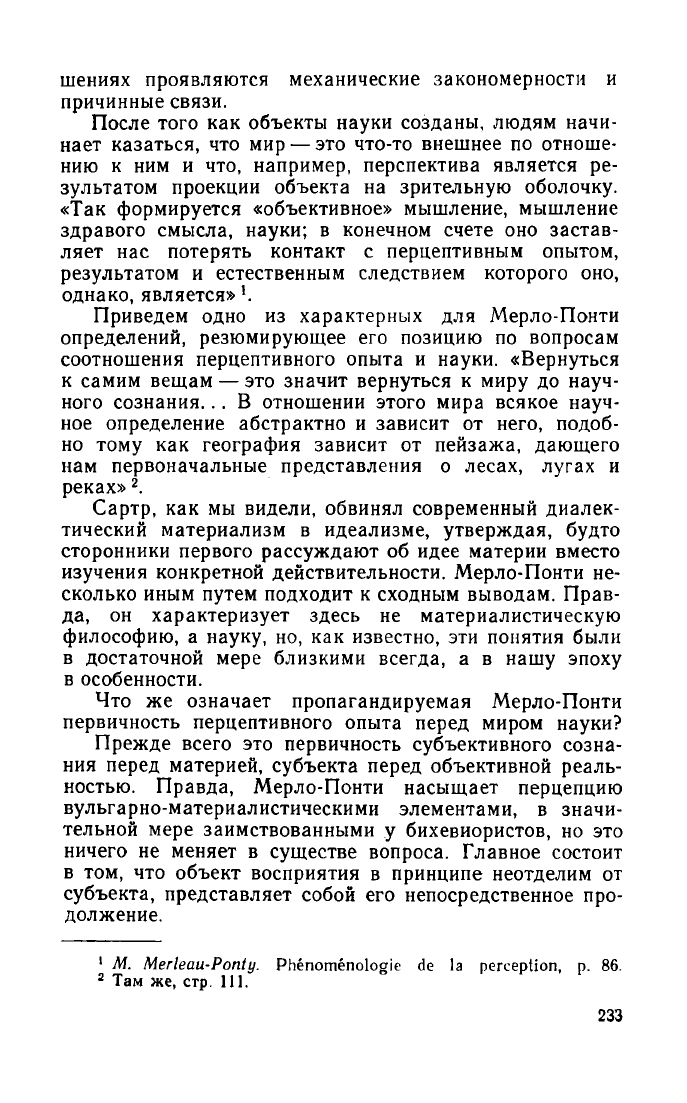 шениях проявляются механические закономерности и причинные связи.

После того как объекты науки созданы, людям начинает казаться, что мир — это что-то внешнее по отношению к ним и что, например, перспектива является результатом проекции объекта на зрительную оболочку. «Так формируется «объективное» мышление, мышление здравого смысла, науки; в конечном счете оно заставляет нас потерять контакт с перцептивным опытом, результатом и естественным следствием которого оно, однако, является» $^1$.

Приведем одно из характерных для Мерло-Понти определений, резюмирующее его позицию по вопросам соотношения перцептивного опыта и науки. «Вернуться к самим вещам — это значит вернуться к миру до научного сознания... В отношении этого мира всякое научное определение абстрактно и зависит от него, подобно тому как география зависит от пейзажа, дающего нам первоначальные представления о лесах, лугах и реках» $^2$.

Сартр, как мы видели, обвинял современный диалектический материализм в идеализме, утверждая, будто сторонники первого рассуждают об идее материи вместо изучения конкретной действительности. Мерло-Понти несколько иным путем подходит к сходным выводам. Правда, он характеризует здесь не материалистическую философию, а науку, но, как известно, эти понятия были в достаточной мере близкими всегда, а в нашу эпоху в особенности.

Что же означает пропагандируемая Мерло-Понти первичность перцептивного опыта перед миром науки?

Прежде всего это первичность субъективного сознания перед материей, субъекта перед объективной реальностью. Правда, Мерло-Понти насыщает перцепцию вульгарно-материалистическими элементами, в значительной мере заимствованными у бихевиористов, но это ничего не меняет в существе вопроса. Главное состоит в том, что объект восприятия в принципе неотделим от субъекта, представляет собой его непосредственное продолжение.

$^1$ M. Merleau-Ponty. Phénoménologie de la perception, p. 86.
$^2$ Там же, стр. 111.

233